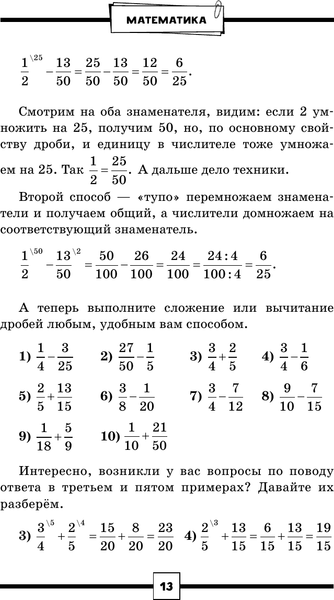 МАТЕМАТИКА

$\frac{1}{2}^{\backslash 25} - \frac{13}{50} = \frac{25}{50} - \frac{13}{50} = \frac{12}{50} = \frac{6}{25}$.

Смотрим на оба знаменателя, видим: если 2 умножить на 25, получим 50, но, по основному свойству дроби, и единицу в числителе тоже умножаем на 25. Так $\frac{1}{2} = \frac{25}{50}$. А дальше дело техники.

Второй способ — «тупо» перемножаем знаменатели и получаем общий, а числители домножаем на соответствующий знаменатель.

$\frac{1}{2}^{\backslash 50} - \frac{13}{50}^{\backslash 2} = \frac{50}{100} - \frac{26}{100} = \frac{24}{100} = \frac{24:4}{100:4} = \frac{6}{25}$.

А теперь выполните сложение или вычитание дробей любым, удобным вам способом.

1) $\frac{1}{4} - \frac{3}{25}$ 2) $\frac{27}{50} - \frac{1}{5}$ 3) $\frac{3}{4} + \frac{2}{5}$ 4) $\frac{3}{4} - \frac{1}{6}$

5) $\frac{2}{5} + \frac{13}{15}$ 6) $\frac{3}{8} - \frac{1}{20}$ 7) $\frac{3}{4} - \frac{7}{12}$ 8) $\frac{9}{10} - \frac{7}{15}$

9) $\frac{1}{18} + \frac{5}{9}$ 10) $\frac{1}{10} + \frac{21}{50}$

Интересно, возникли у вас вопросы по поводу ответа в третьем и пятом примерах? Давайте их разберём.

3) $\frac{3}{4}^{\backslash 5} + \frac{2}{5}^{\backslash 4} = \frac{15}{20} + \frac{8}{20} = \frac{23}{20}$ 4) $\frac{2}{5}^{\backslash 3} + \frac{13}{15} = \frac{6}{15} + \frac{13}{15} = \frac{19}{15}$

13